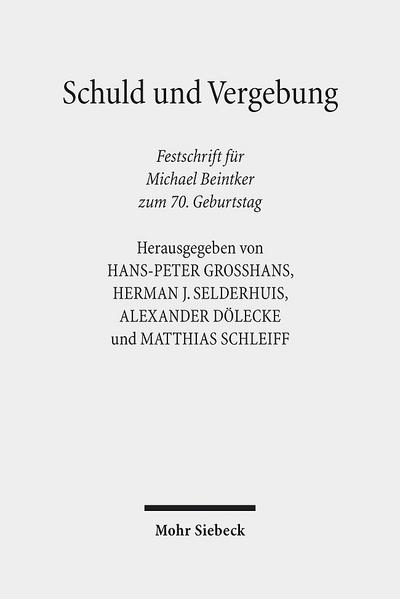 Schuld und Vergebung

Festschrift für Michael Beintker zum 70. Geburtstag

Herausgegeben von HANS-PETER GROSSHANS, HERMAN J. SELDERHUIS, ALEXANDER DÖLECKE und MATTHIAS SCHLEIFF

Mohr Siebeck